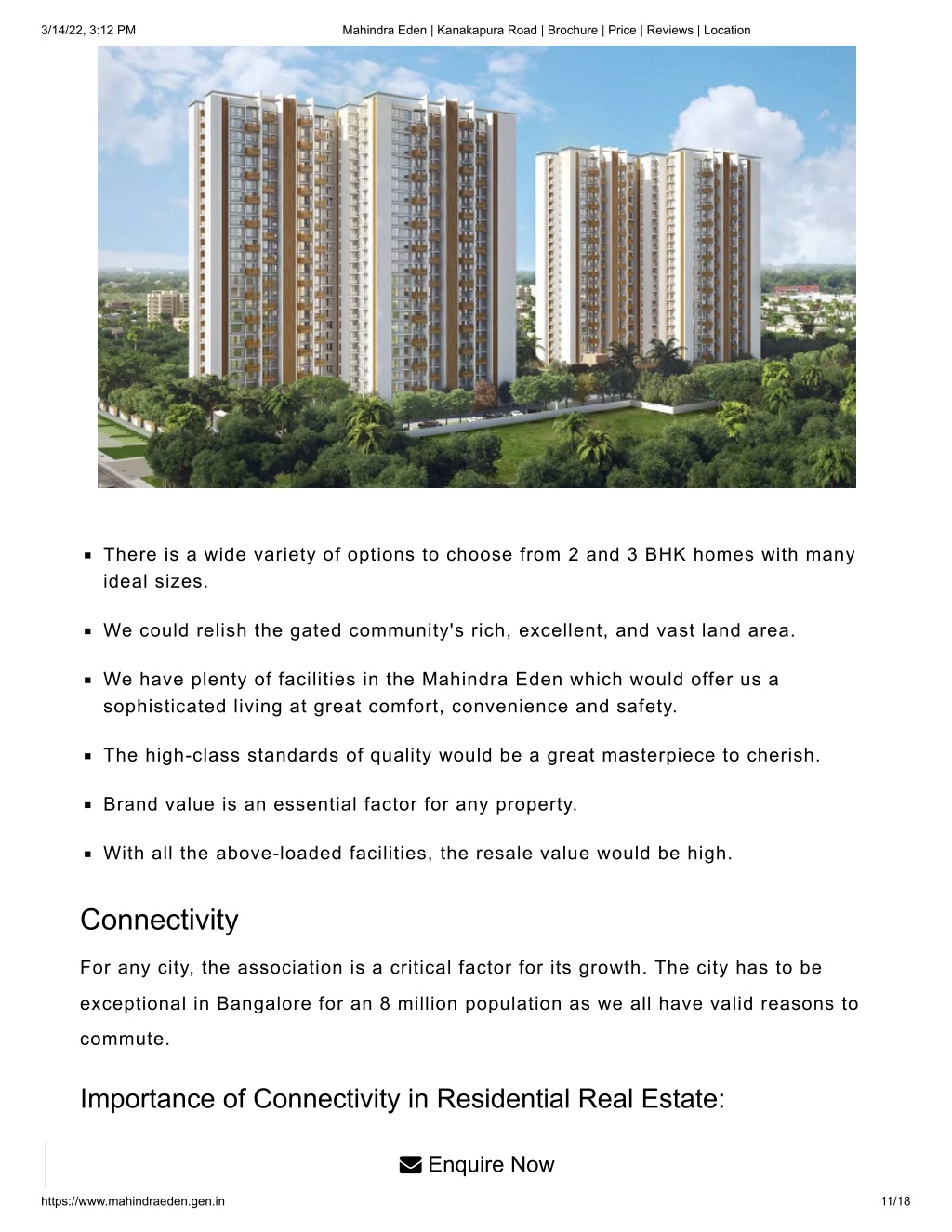 3/14/22, 3:12 PM Mahindra Eden | Kanakapura Road | Brochure | Price | Reviews | Location

- There is a wide variety of options to choose from 2 and 3 BHK homes with many ideal sizes.
- We could relish the gated community's rich, excellent, and vast land area.
- We have plenty of facilities in the Mahindra Eden which would offer us a sophisticated living at great comfort, convenience and safety.
- The high-class standards of quality would be a great masterpiece to cherish.
- Brand value is an essential factor for any property.
- With all the above-loaded facilities, the resale value would be high.

Connectivity

For any city, the association is a critical factor for its growth. The city has to be exceptional in Bangalore for an 8 million population as we all have valid reasons to commute.

Importance of Connectivity in Residential Real Estate:

Enquire Now

https://www.mahindraeden.gen.in 11/18